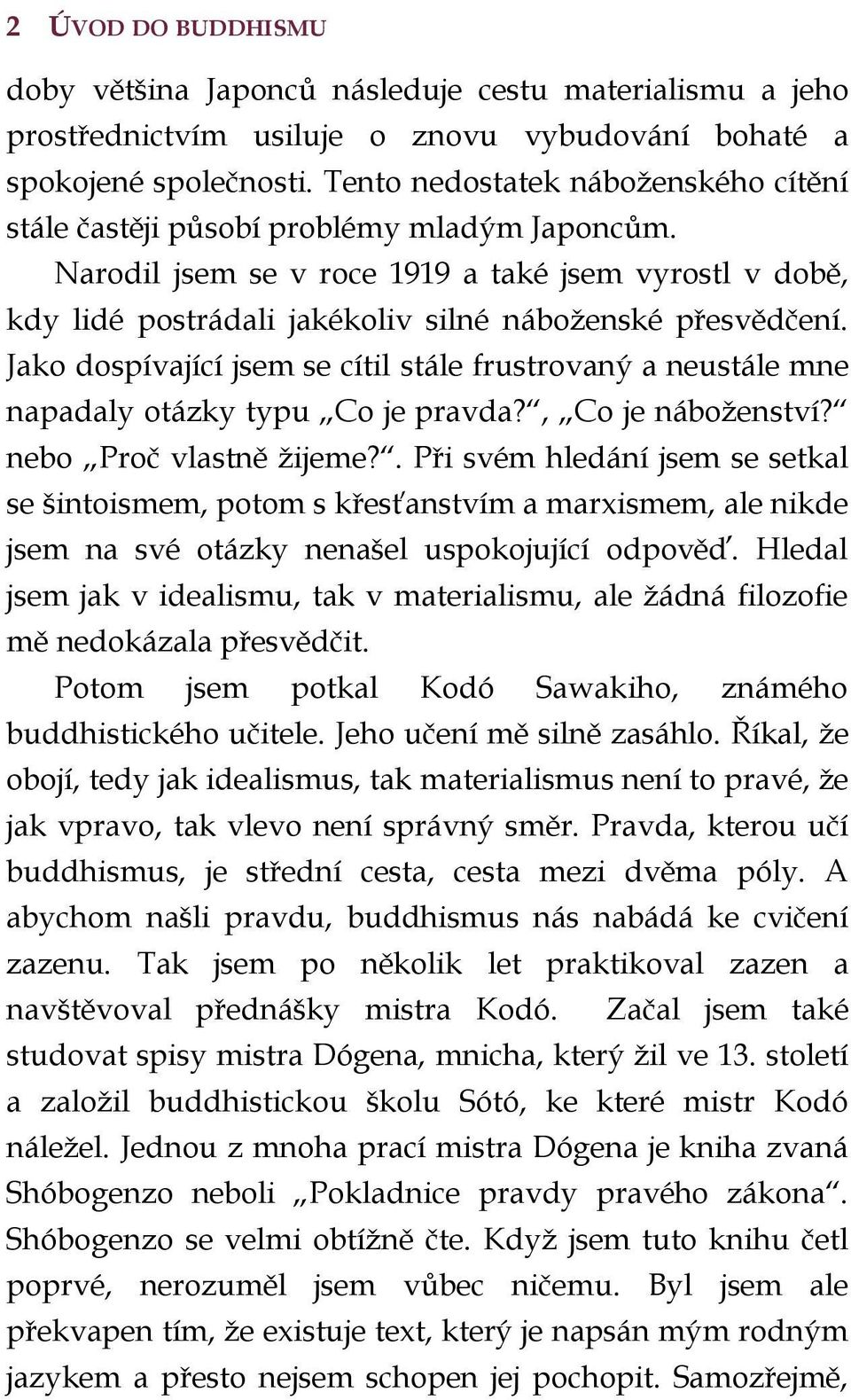 2 ÚVOD DO BUDDHISMU

doby většina Japonců následuje cestu materialismu a jeho prostřednictvím usiluje o znovu vybudování bohaté a spokojené společnosti. Tento nedostatek náboženského cítění stále častěji působí problémy mladým Japoncům.

Narodil jsem se v roce 1919 a také jsem vyrostl v době, kdy lidé postrádali jakékoliv silné náboženské přesvědčení. Jako dospívající jsem se cítil stále frustrovaný a neustále mne napadaly otázky typu „Co je pravda?“, „Co je náboženství?“ nebo „Proč vlastně žijeme?“. Při svém hledání jsem se setkal se šintoismem, potom s křesťanstvím a marxismem, ale nikde jsem na své otázky nenašel uspokojující odpověď. Hledal jsem jak v idealismu, tak v materialismu, ale žádná filozofie mě nedokázala přesvědčit.

Potom jsem potkal Kodó Sawakiho, známého buddhistického učitele. Jeho učení mě silně zasáhlo. Říkal, že obojí, tedy jak idealismus, tak materialismus není to pravé, že jak vpravo, tak vlevo není správný směr. Pravda, kterou učí buddhismus, je střední cesta, cesta mezi dvěma póly. A abychom našli pravdu, buddhismus nás nabádá ke cvičení zazenu. Tak jsem po několik let praktikoval zazen a navštěvoval přednášky mistra Kodó. Začal jsem také studovat spisy mistra Dógena, mnicha, který žil ve 13. století a založil buddhistickou školu Sótó, ke které mistr Kodó náležel. Jednou z mnoha prací mistra Dógena je kniha zvaná Shóbogenzo neboli „Pokladnice pravdy pravého zákona“. Shóbogenzo se velmi obtížně čte. Když jsem tuto knihu četl poprvé, nerozuměl jsem vůbec ničemu. Byl jsem ale překvapen tím, že existuje text, který je napsán mým rodným jazykem a přesto nejsem schopen jej pochopit. Samozřejmě,